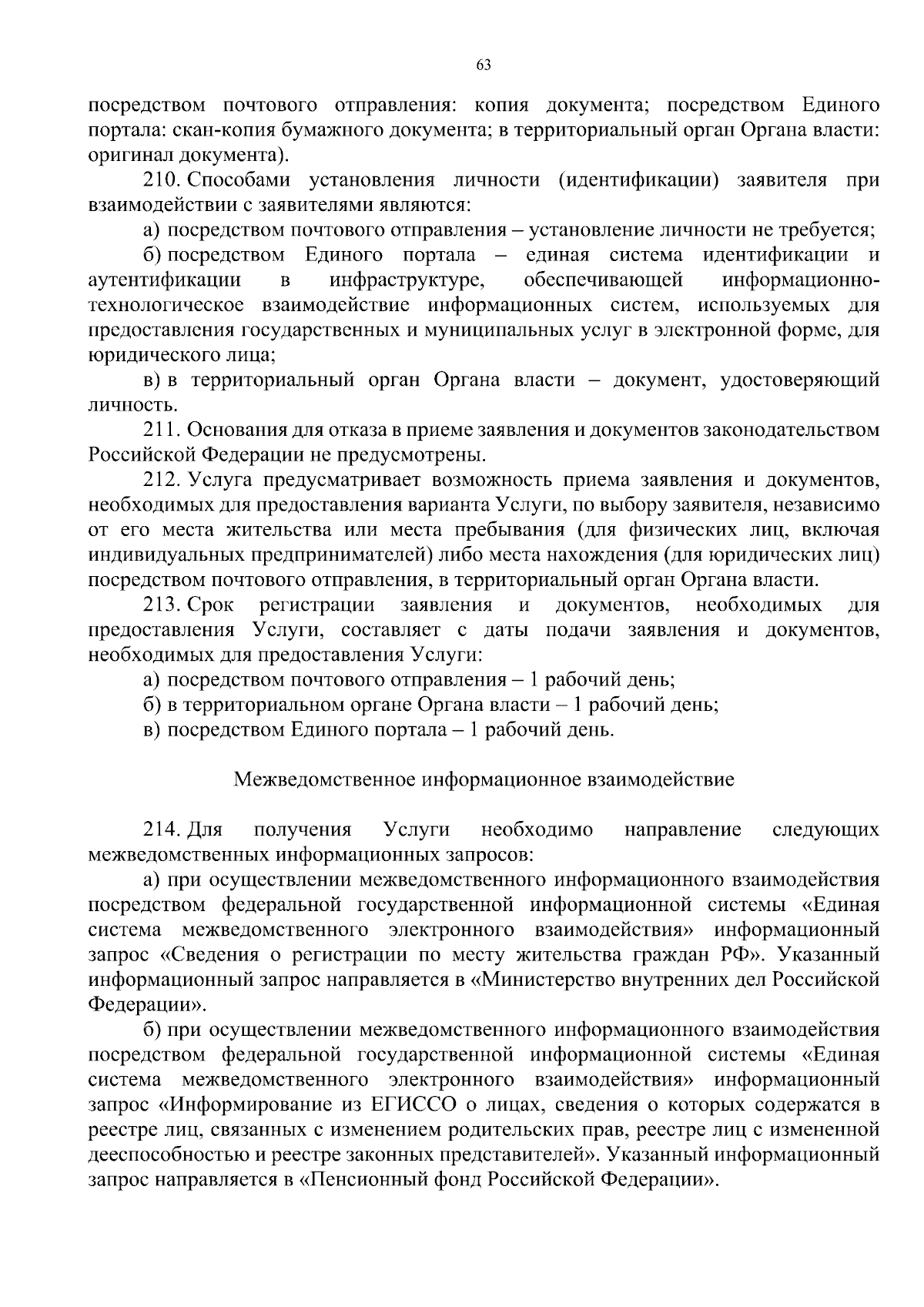 63

посредством почтового отправления: копия документа; посредством Единого портала: скан-копия бумажного документа; в территориальный орган Органа власти: оригинал документа).

210. Способами установления личности (идентификации) заявителя при взаимодействии с заявителями являются:

а) посредством почтового отправления – установление личности не требуется;

б) посредством Единого портала – единая система идентификации и аутентификации в инфраструктуре, обеспечивающей информационно-технологическое взаимодействие информационных систем, используемых для предоставления государственных и муниципальных услуг в электронной форме, для юридического лица;

в) в территориальный орган Органа власти – документ, удостоверяющий личность.

211. Основания для отказа в приеме заявления и документов законодательством Российской Федерации не предусмотрены.

212. Услуга предусматривает возможность приема заявления и документов, необходимых для предоставления варианта Услуги, по выбору заявителя, независимо от его места жительства или места пребывания (для физических лиц, включая индивидуальных предпринимателей) либо места нахождения (для юридических лиц) посредством почтового отправления, в территориальный орган Органа власти.

213. Срок регистрации заявления и документов, необходимых для предоставления Услуги, составляет с даты подачи заявления и документов, необходимых для предоставления Услуги:

а) посредством почтового отправления – 1 рабочий день;

б) в территориальном органе Органа власти – 1 рабочий день;

в) посредством Единого портала – 1 рабочий день.

Межведомственное информационное взаимодействие

214. Для получения Услуги необходимо направление следующих межведомственных информационных запросов:

а) при осуществлении межведомственного информационного взаимодействия посредством федеральной государственной информационной системы «Единая система межведомственного электронного взаимодействия» информационный запрос «Сведения о регистрации по месту жительства граждан РФ». Указанный информационный запрос направляется в «Министерство внутренних дел Российской Федерации».

б) при осуществлении межведомственного информационного взаимодействия посредством федеральной государственной информационной системы «Единая система межведомственного электронного взаимодействия» информационный запрос «Информирование из ЕГИССО о лицах, сведения о которых содержатся в реестре лиц, связанных с изменением родительских прав, реестре лиц с измененной дееспособностью и реестре законных представителей». Указанный информационный запрос направляется в «Пенсионный фонд Российской Федерации».